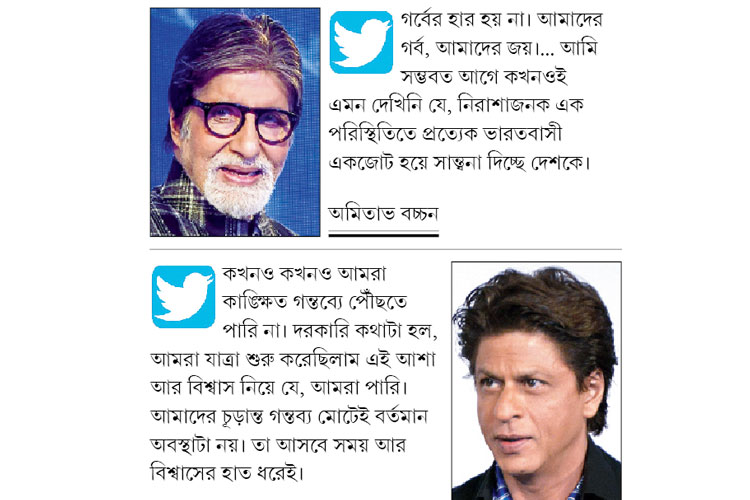 গর্বের হার হয় না। আমাদের গর্ব, আমাদের জয়।... আমি সম্ভবত আগে কখনওই এমন দেখিনি যে, নিরাশাজনক এক পরিস্থিতিতে প্রত্যেক ভারতবাসী একজোট হয়ে সান্ত্বনা দিচ্ছে দেশকে।

অমিতাভ বচ্চন

কখনও কখনও আমরা কাঙ্ক্ষিত গন্তব্যে পৌঁছতে পারি না। দরকারি কথাটা হল, আমরা যাত্রা শুরু করেছিলাম এই আশা আর বিশ্বাস নিয়ে যে, আমরা পারি। আমাদের চূড়ান্ত গন্তব্য মোটেই বর্তমান অবস্থাটা নয়। তা আসবে সময় আর বিশ্বাসের হাত ধরেই।